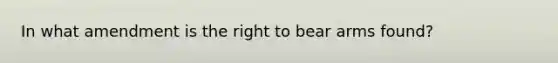 In what amendment is the right to bear arms found?